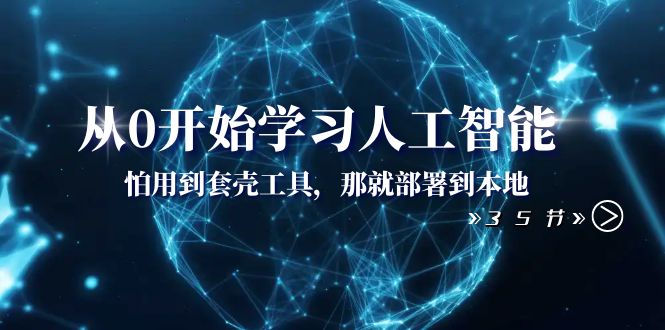 从0开始学习人工智能

怕用到套壳工具，那就部署到本地

»35节»